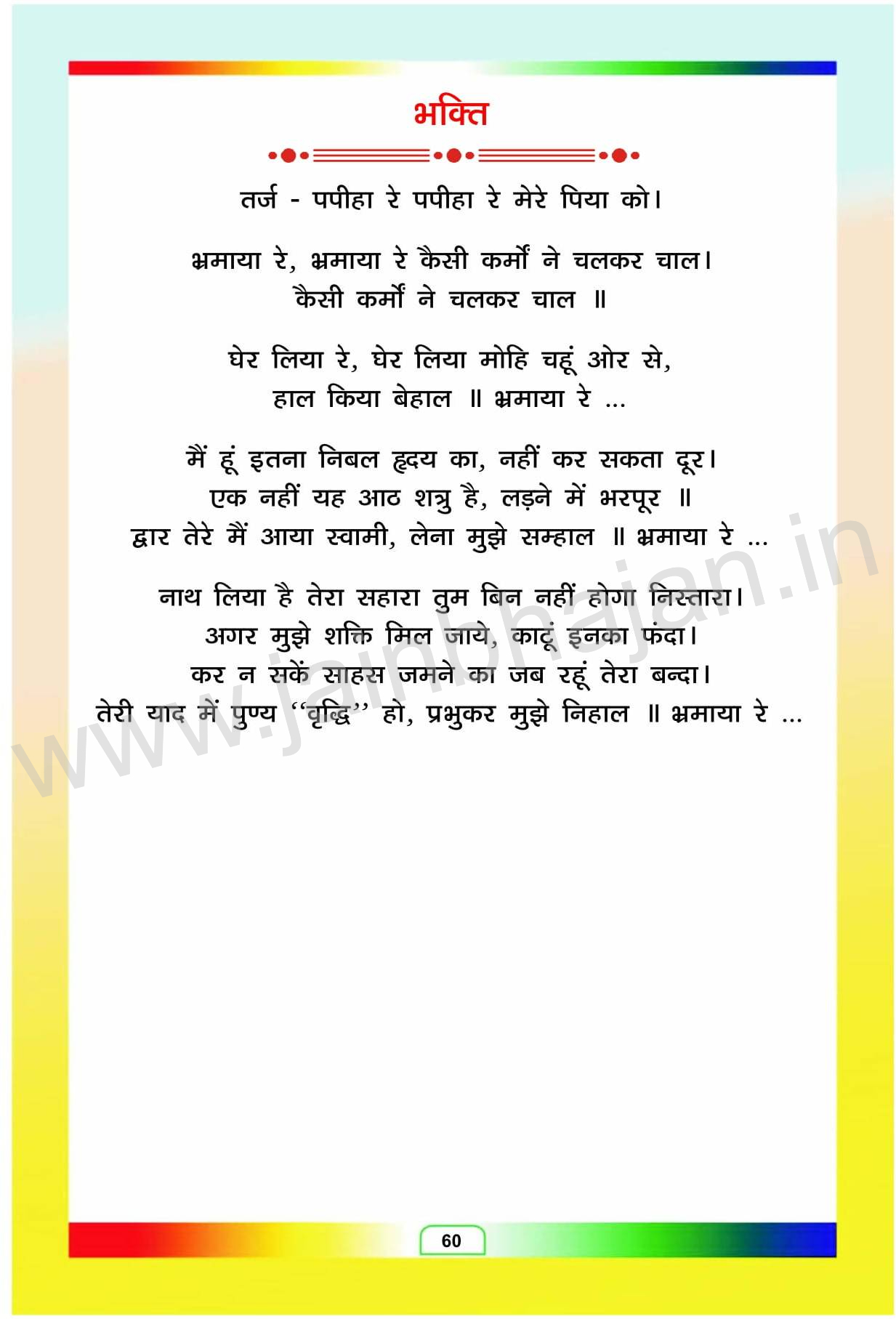 भक्ति

तर्ज - पपीहा रे पपीहा रे मेरे पिया को।

भ्रमाया रे, भ्रमाया रे कैसी कर्मों ने चलकर चाल।
कैसी कर्मों ने चलकर चाल ॥

घेर लिया रे, घेर लिया मोहि चहूं ओर से,
हाल किया बेहाल ॥ भ्रमाया रे ...

मैं हूं इतना निबल हृदय का, नहीं कर सकता दूर।
एक नहीं यह आठ शत्रु है, लड़ने में भरपूर ॥
द्वार तेरे मैं आया स्वामी, लेना मुझे सम्हाल ॥ भ्रमाया रे ...

नाथ लिया है तेरा सहारा तुम बिन नहीं होगा निस्तारा।
अगर मुझे शक्ति मिल जाये, काटूं इनका फंदा।
कर न सकें साहस जमने का जब रहूं तेरा बन्दा।
तेरी याद में पुण्य "वृद्धि" हो, प्रभुकर मुझे निहाल ॥ भ्रमाया रे ...

60

www.jainbhajan.in